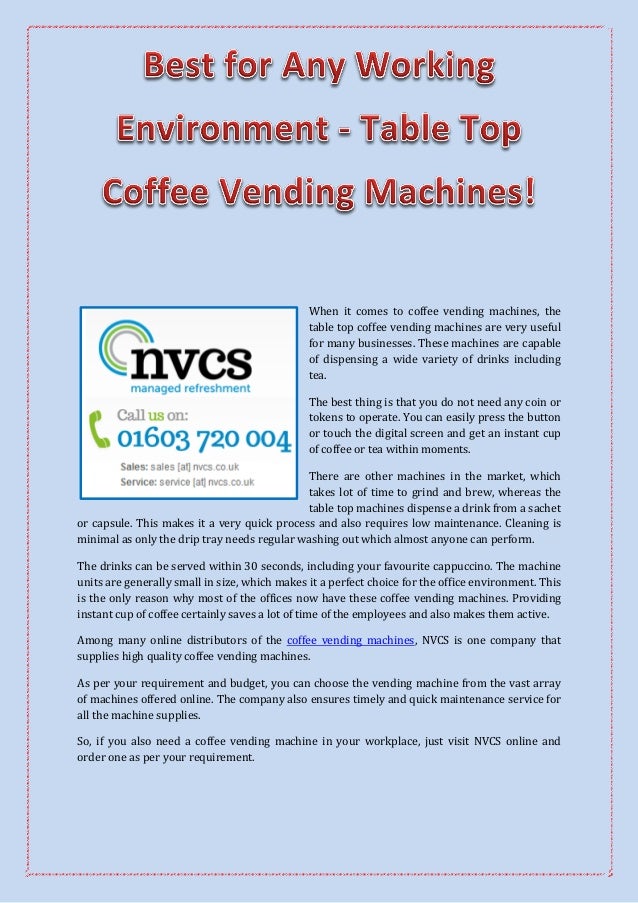 Best for Any Working Environment - Table Top Coffee Vending Machines!

nvcs
managed refreshment

Call us on:
01603 720 004

Sales: sales [at] nvcs.co.uk
Service: service [at] nvcs.co.uk

When it comes to coffee vending machines, the table top coffee vending machines are very useful for many businesses. These machines are capable of dispensing a wide variety of drinks including tea.

The best thing is that you do not need any coin or tokens to operate. You can easily press the button or touch the digital screen and get an instant cup of coffee or tea within moments.

There are other machines in the market, which takes lot of time to grind and brew, whereas the table top machines dispense a drink from a sachet or capsule. This makes it a very quick process and also requires low maintenance. Cleaning is minimal as only the drip tray needs regular washing out which almost anyone can perform.

The drinks can be served within 30 seconds, including your favourite cappuccino. The machine units are generally small in size, which makes it a perfect choice for the office environment. This is the only reason why most of the offices now have these coffee vending machines. Providing instant cup of coffee certainly saves a lot of time of the employees and also makes them active.

Among many online distributors of the coffee vending machines, NVCS is one company that supplies high quality coffee vending machines.

As per your requirement and budget, you can choose the vending machine from the vast array of machines offered online. The company also ensures timely and quick maintenance service for all the machine supplies.

So, if you also need a coffee vending machine in your workplace, just visit NVCS online and order one as per your requirement.